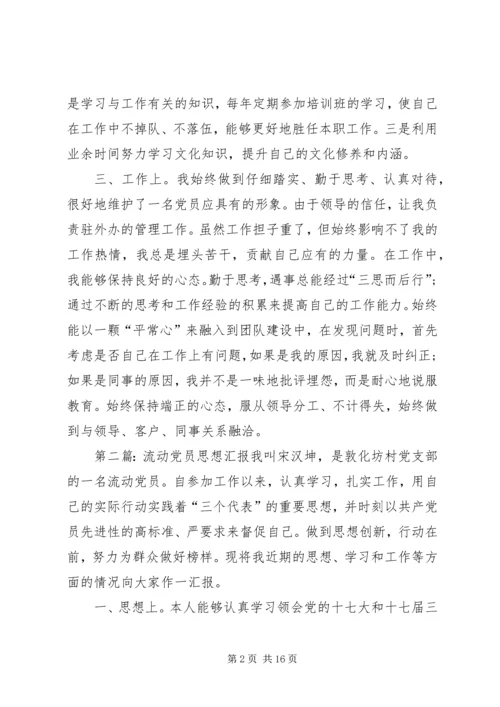 是学习与工作有关的知识，每年定期参加培训班的学习，使自己在工作中不掉队、不落伍，能够更好地胜任本职工作。三是利用业余时间努力学习文化知识，提升自己的文化修养和内涵。

三、工作上。我始终做到仔细踏实、勤于思考、认真对待，很好地维护了一名党员应具有的形象。由于领导的信任，让我负责驻外办的管理工作。虽然工作担子重了，但始终影响不了我的工作热情，我总是埋头苦干，贡献自己应有的力量。在工作中，我能够保持良好的心态。勤于思考，遇事总能经过“三思而后行”；通过不断的思考和工作经验的积累来提高自己的工作能力。始终能以一颗“平常心”来融入到团队建设中，在发现问题时，首先考虑是否自己在工作上有问题，如果是我的原因，我就及时纠正；如果是同事的原因，我并不是一味地批评埋怨，而是耐心地说服教育。始终保持端正的心态，服从领导分工、不计得失，始终做到与领导、客户、同事关系融洽。

第二篇：流动党员思想汇报我叫宋汉坤，是敦化坊村党支部的一名流动党员。自参加工作以来，认真学习，扎实工作，用自己的实际行动实践着“三个代表”的重要思想，并时刻以共产党员先进性的高标准、严要求来督促自己。做到思想创新，行动在前，努力为群众做好榜样。现将我近期的思想、学习和工作等方面的情况向大家作一汇报。

一、思想上。本人能够认真学习领会党的十七大和十七届三

第 2 页 共 16 页